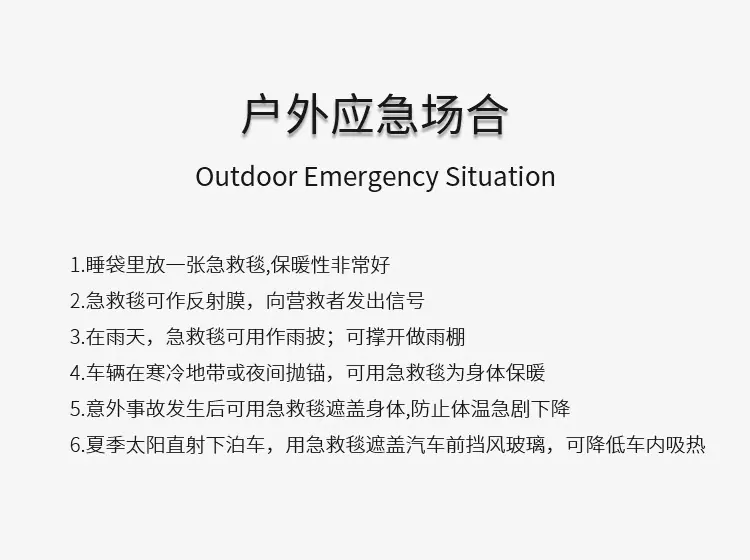 户外应急场合

Outdoor Emergency Situation

1.睡袋里放一张急救毯,保暖性非常好
2.急救毯可作反射膜，向营救者发出信号
3.在雨天，急救毯可用作雨披；可撑开做雨棚
4.车辆在寒冷地带或夜间抛锚，可用急救毯为身体保暖
5.意外事故发生后可用急救毯遮盖身体,防止体温急剧下降
6.夏季太阳直射下泊车，用急救毯遮盖汽车前挡风玻璃，可降低车内吸热